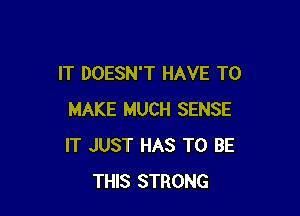 IT DOESN'T HAVE TO
MAKE MUCH SENSE
IT JUST HAS TO BE
THIS STRONG